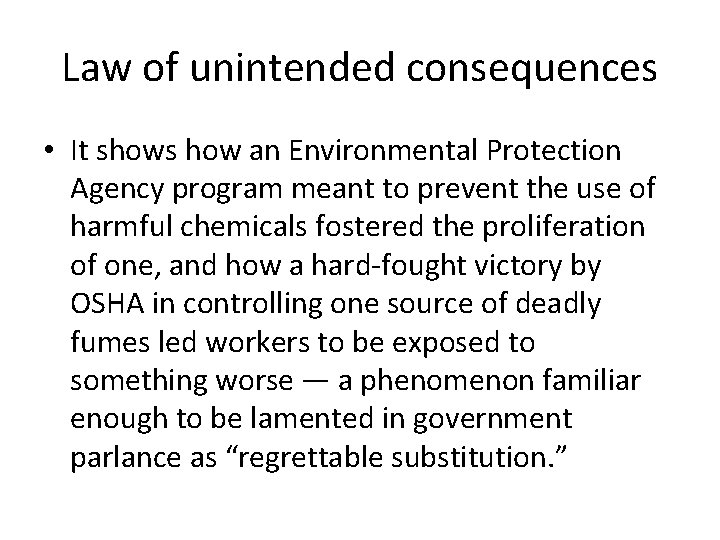 Law of unintended consequences

• It shows how an Environmental Protection Agency program meant to prevent the use of harmful chemicals fostered the proliferation of one, and how a hard-fought victory by OSHA in controlling one source of deadly fumes led workers to be exposed to something worse — a phenomenon familiar enough to be lamented in government parlance as “regrettable substitution.”